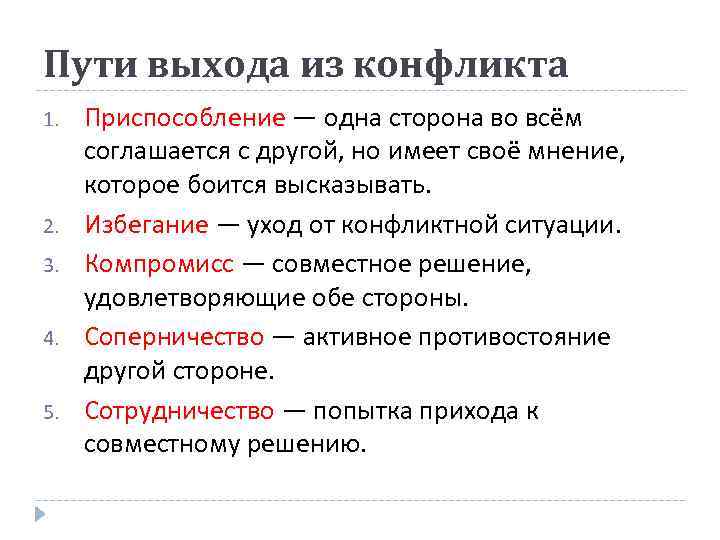 Пути выхода из конфликта

1. Приспособление — одна сторона во всём соглашается с другой, но имеет своё мнение, которое боится высказывать.
2. Избегание — уход от конфликтной ситуации.
3. Компромисс — совместное решение, удовлетворяющие обе стороны.
4. Соперничество — активное противостояние другой стороне.
5. Сотрудничество — попытка прихода к совместному решению.